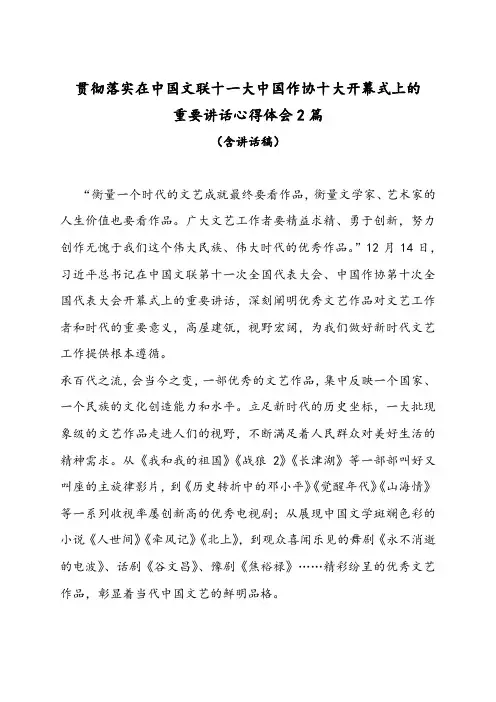 贯彻落实在中国文联十一大中国作协十大开幕式上的重要讲话心得体会2篇
（含讲话稿）

“衡量一个时代的文艺成就最终要看作品，衡量文学家、艺术家的人生价值也要看作品。广大文艺工作者要精益求精、勇于创新，努力创作无愧于我们这个伟大民族、伟大时代的优秀作品。”12月14日，习近平总书记在中国文联第十一次全国代表大会、中国作协第十次全国代表大会开幕式上的重要讲话，深刻阐明优秀文艺作品对文艺工作者和时代的重要意义，高屋建瓴，视野宏阔，为我们做好新时代文艺工作提供根本遵循。

承百代之流，会当今之变，一部优秀的文艺作品，集中反映一个国家、一个民族的文化创造能力和水平。立足新时代的历史坐标，一大批现象级的文艺作品走进人们的视野，不断满足着人民群众对美好生活的精神需求。从《我和我的祖国》《战狼2》《长津湖》等一部部叫好又叫座的主旋律影片，到《历史转折中的邓小平》《觉醒年代》《山海情》等一系列收视率屡创新高的优秀电视剧；从展现中国文学斑斓色彩的小说《人世间》《牵风记》《北上》，到观众喜闻乐见的舞剧《永不消逝的电波》、话剧《谷文昌》、豫剧《焦裕禄》……精彩纷呈的优秀文艺作品，彰显着当代中国文艺的鲜明品格。